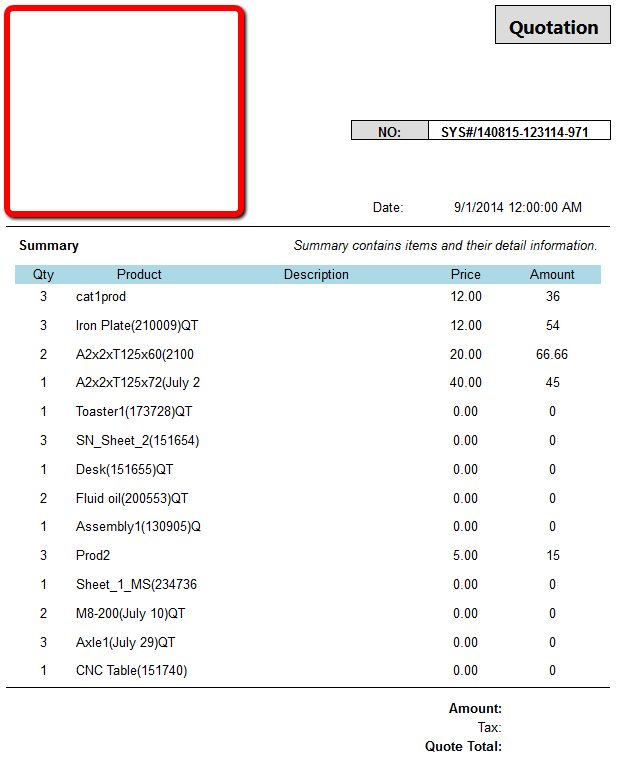 Quotation

NO: SYS#/140815-123114-971

Date: 9/1/2014 12:00:00 AM

Summary

Summary contains items and their detail information.

| Qty | Product | Description | Price | Amount |
|---|---|---|---|---|
| 3 | cat1prod | | 12.00 | 36 |
| 3 | Iron Plate(210009)QT | | 12.00 | 54 |
| 2 | A2x2xT125x60(2100 | | 20.00 | 66.66 |
| 1 | A2x2xT125x72(July 2 | | 40.00 | 45 |
| 1 | Toaster1(173728)QT | | 0.00 | 0 |
| 3 | SN_Sheet_2(151654) | | 0.00 | 0 |
| 1 | Desk(151655)QT | | 0.00 | 0 |
| 2 | Fluid oil(200553)QT | | 0.00 | 0 |
| 1 | Assembly1(130905)Q | | 0.00 | 0 |
| 3 | Prod2 | | 5.00 | 15 |
| 1 | Sheet_1_MS(234736 | | 0.00 | 0 |
| 2 | M8-200(July 10)QT | | 0.00 | 0 |
| 3 | Axle1(July 29)QT | | 0.00 | 0 |
| 1 | CNC Table(151740) | | 0.00 | 0 |

Amount:
Tax:
Quote Total: